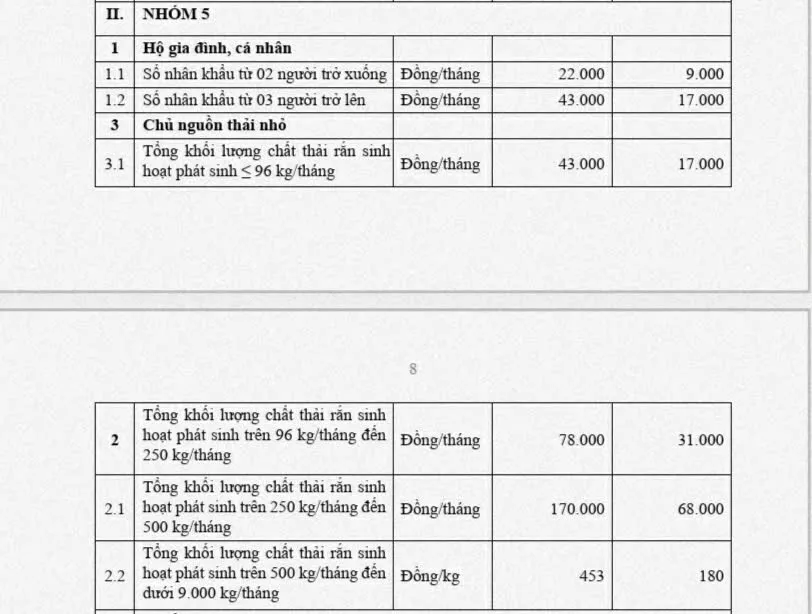 | II. | NHÓM 5 | | | |
|---|---|---|---|---|
| 1 | Hộ gia đình, cá nhân | | | |
| 1.1 | Số nhân khẩu từ 02 người trở xuống | Đồng/tháng | 22.000 | 9.000 |
| 1.2 | Số nhân khẩu từ 03 người trở lên | Đồng/tháng | 43.000 | 17.000 |
| 3 | Chủ nguồn thải nhỏ | | | |
| 3.1 | Tổng khối lượng chất thải rắn sinh hoạt phát sinh ≤ 96 kg/tháng | Đồng/tháng | 43.000 | 17.000 |

8

| 2 | Tổng khối lượng chất thải rắn sinh hoạt phát sinh trên 96 kg/tháng đến 250 kg/tháng | Đồng/tháng | 78.000 | 31.000 |
|---|---|---|---|---|
| 2.1 | Tổng khối lượng chất thải rắn sinh hoạt phát sinh trên 250 kg/tháng đến 500 kg/tháng | Đồng/tháng | 170.000 | 68.000 |
| 2.2 | Tổng khối lượng chất thải rắn sinh hoạt phát sinh trên 500 kg/tháng đến dưới 9.000 kg/tháng | Đồng/kg | 453 | 180 |